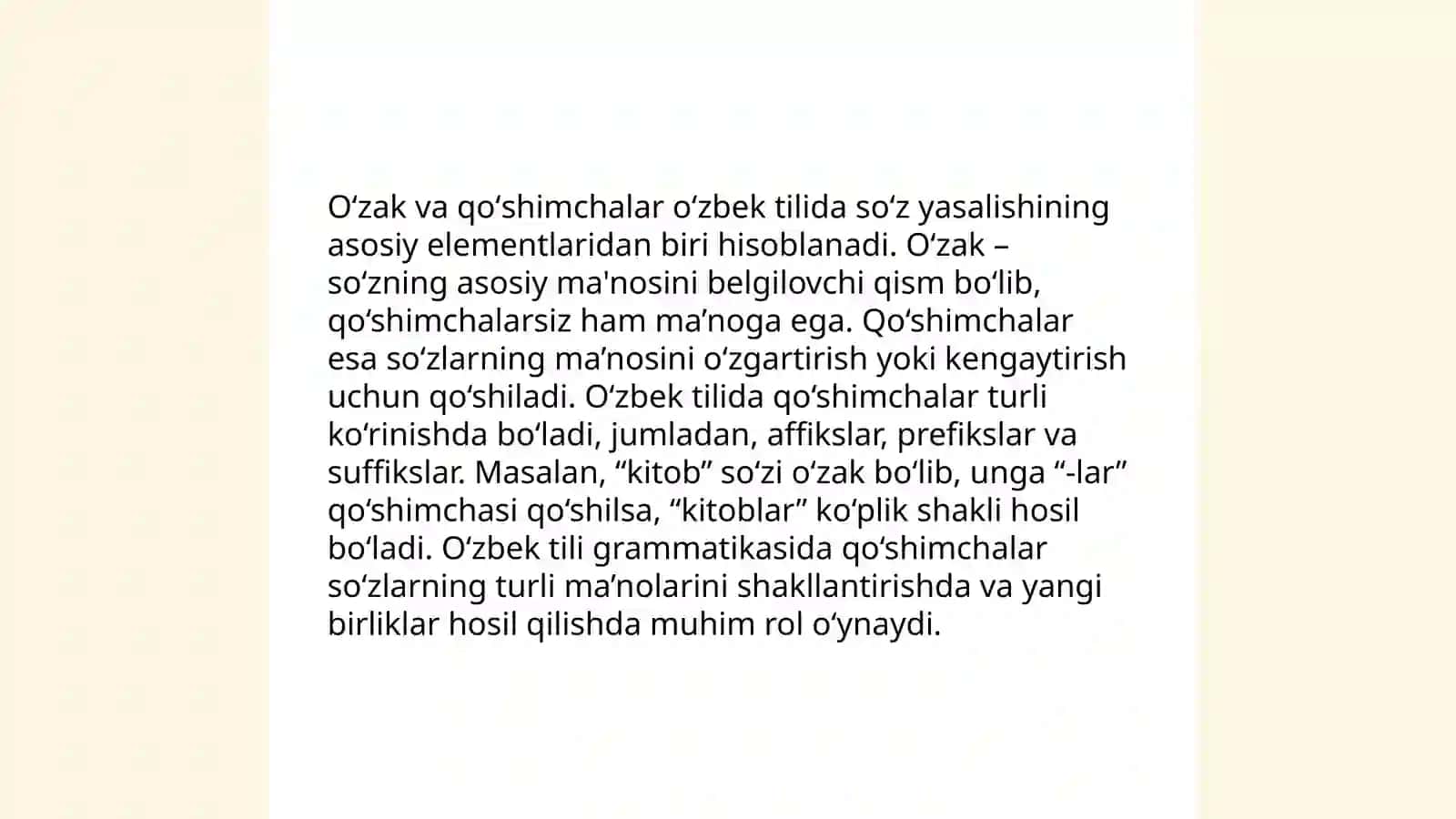 O‘zak va qo‘shimchalar o‘zbek tilida so‘z yasalishining asosiy elementlaridan biri hisoblanadi. O‘zak – so‘zning asosiy ma'nosini belgilovchi qism bo‘lib, qo‘shimchalarsiz ham ma’noga ega. Qo‘shimchalar esa so‘zlarning ma’nosini o‘zgartirish yoki kengaytirish uchun qo‘shiladi. O‘zbek tilida qo‘shimchalar turli ko‘rinishda bo‘ladi, jumladan, affikslar, prefikslar va suffikslar. Masalan, “kitob” so‘zi o‘zak bo‘lib, unga “-lar” qo‘shimchasi qo‘shilsa, “kitoblar” ko‘plik shakli hosil bo‘ladi. O‘zbek tili grammatikasida qo‘shimchalar so‘zlarning turli ma’nolarini shakllantirishda va yangi birliklar hosil qilishda muhim rol o‘ynaydi.